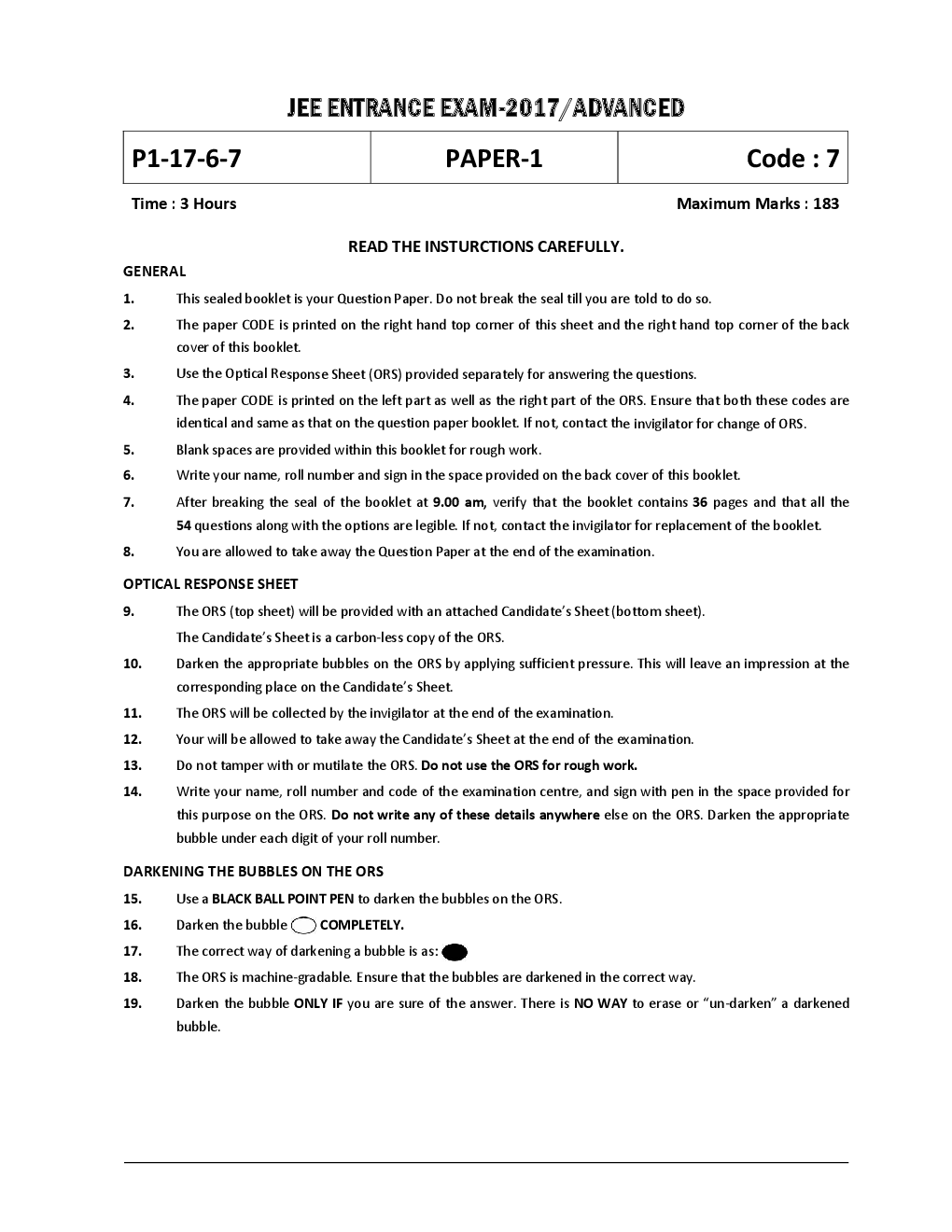 JEE ENTRANCE EXAM-2017/ADVANCED

| P1-17-6-7 | PAPER-1 | Code : 7 |
|---|---|---|

Time : 3 Hours Maximum Marks : 183

READ THE INSTURCTIONS CAREFULLY.

GENERAL

1. This sealed booklet is your Question Paper. Do not break the seal till you are told to do so.

2. The paper CODE is printed on the right hand top corner of this sheet and the right hand top corner of the back cover of this booklet.

3. Use the Optical Response Sheet (ORS) provided separately for answering the questions.

4. The paper CODE is printed on the left part as well as the right part of the ORS. Ensure that both these codes are identical and same as that on the question paper booklet. If not, contact the invigilator for change of ORS.

5. Blank spaces are provided within this booklet for rough work.

6. Write your name, roll number and sign in the space provided on the back cover of this booklet.

7. After breaking the seal of the booklet at 9.00 am, verify that the booklet contains 36 pages and that all the 54 questions along with the options are legible. If not, contact the invigilator for replacement of the booklet.

8. You are allowed to take away the Question Paper at the end of the examination.

OPTICAL RESPONSE SHEET

9. The ORS (top sheet) will be provided with an attached Candidate's Sheet (bottom sheet). The Candidate's Sheet is a carbon-less copy of the ORS.

10. Darken the appropriate bubbles on the ORS by applying sufficient pressure. This will leave an impression at the corresponding place on the Candidate's Sheet.

11. The ORS will be collected by the invigilator at the end of the examination.

12. Your will be allowed to take away the Candidate's Sheet at the end of the examination.

13. Do not tamper with or mutilate the ORS. Do not use the ORS for rough work.

14. Write your name, roll number and code of the examination centre, and sign with pen in the space provided for this purpose on the ORS. Do not write any of these details anywhere else on the ORS. Darken the appropriate bubble under each digit of your roll number.

DARKENING THE BUBBLES ON THE ORS

15. Use a BLACK BALL POINT PEN to darken the bubbles on the ORS.

16. Darken the bubble COMPLETELY.

17. The correct way of darkening a bubble is as:

18. The ORS is machine-gradable. Ensure that the bubbles are darkened in the correct way.

19. Darken the bubble ONLY IF you are sure of the answer. There is NO WAY to erase or "un-darken" a darkened bubble.